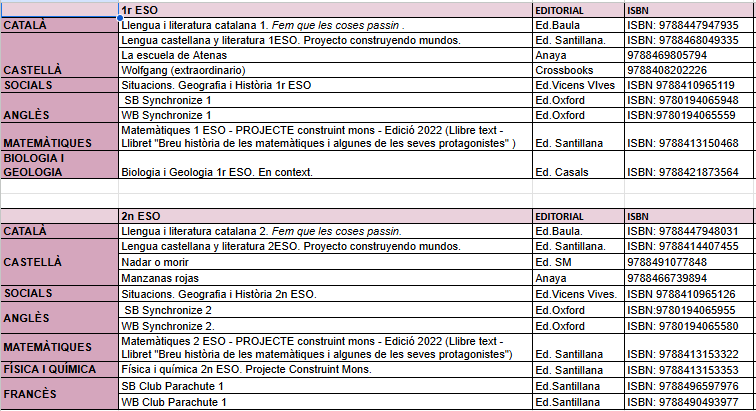 | | 1r ESO | EDITORIAL | ISBN |
|---|---|---|---|
| CATALÀ | Llengua i literatura catalana 1. Fem que les coses passin . | Ed.Baula | ISBN: 9788447947935 |
| CASTELLÀ | Lengua castellana y literatura 1ESO. Proyecto construyendo mundos. | Ed. Santillana. | ISBN: 9788468049335 |
| | La escuela de Atenas | Anaya | 9788469805794 |
| | Wolfgang (extraordinario) | Crossbooks | 9788408202226 |
| SOCIALS | Situacions. Geografia i Història 1r ESO | Ed.Vicens VIves | ISBN 9788410965119 |
| ANGLÈS | SB Synchronize 1 | Ed.Oxford | ISBN: 9780194065948 |
| | WB Synchronize 1 | Ed.Oxford | ISBN:9780194065559 |
| MATEMÀTIQUES | Matemàtiques 1 ESO - PROJECTE construint mons - Edició 2022 (Llibre text - Llibret "Breu història de les matemàtiques i algunes de les seves protagonistes" ) | Ed. Santillana | ISBN: 9788413150468 |
| BIOLOGIA I GEOLOGIA | Biologia i Geologia 1r ESO. En context. | Ed. Casals | ISBN: 9788421873564 |

| | 2n ESO | EDITORIAL | ISBN |
|---|---|---|---|
| CATALÀ | Llengua i literatura catalana 2. Fem que les coses passin. | Ed.Baula. | ISBN: 9788447948031 |
| CASTELLÀ | Lengua castellana y literatura 2ESO. Proyecto construyendo mundos. | Ed. Santillana. | ISBN: 9788414407455 |
| | Nadar o morir | Ed. SM | 9788491077848 |
| | Manzanas rojas | Anaya | 9788466739894 |
| SOCIALS | Situacions. Geografia i Història 2n ESO. | Ed.Vicens Vives. | ISBN 9788410965126 |
| ANGLÈS | SB Synchronize 2 | Ed.Oxford | ISBN:9780194065955 |
| | WB Synchronize 2. | Ed.Oxford | ISBN: 9780194065580 |
| MATEMÀTIQUES | Matemàtiques 2 ESO - PROJECTE construint mons - Edició 2022 (Llibre text - Llibret "Breu història de les matemàtiques i algunes de les seves protagonistes") | Ed. Santillana | ISBN: 9788413153322 |
| FÍSICA I QUÍMICA | Física i química 2n ESO. Projecte Construint Mons. | Ed. Santillana | ISBN: 9788413153353 |
| FRANCÈS | SB Club Parachute 1 | Ed.Santillana | ISBN: 9788496597976 |
| | WB Club Parachute 1 | Ed.Santillana | ISBN: 9788490493977 |